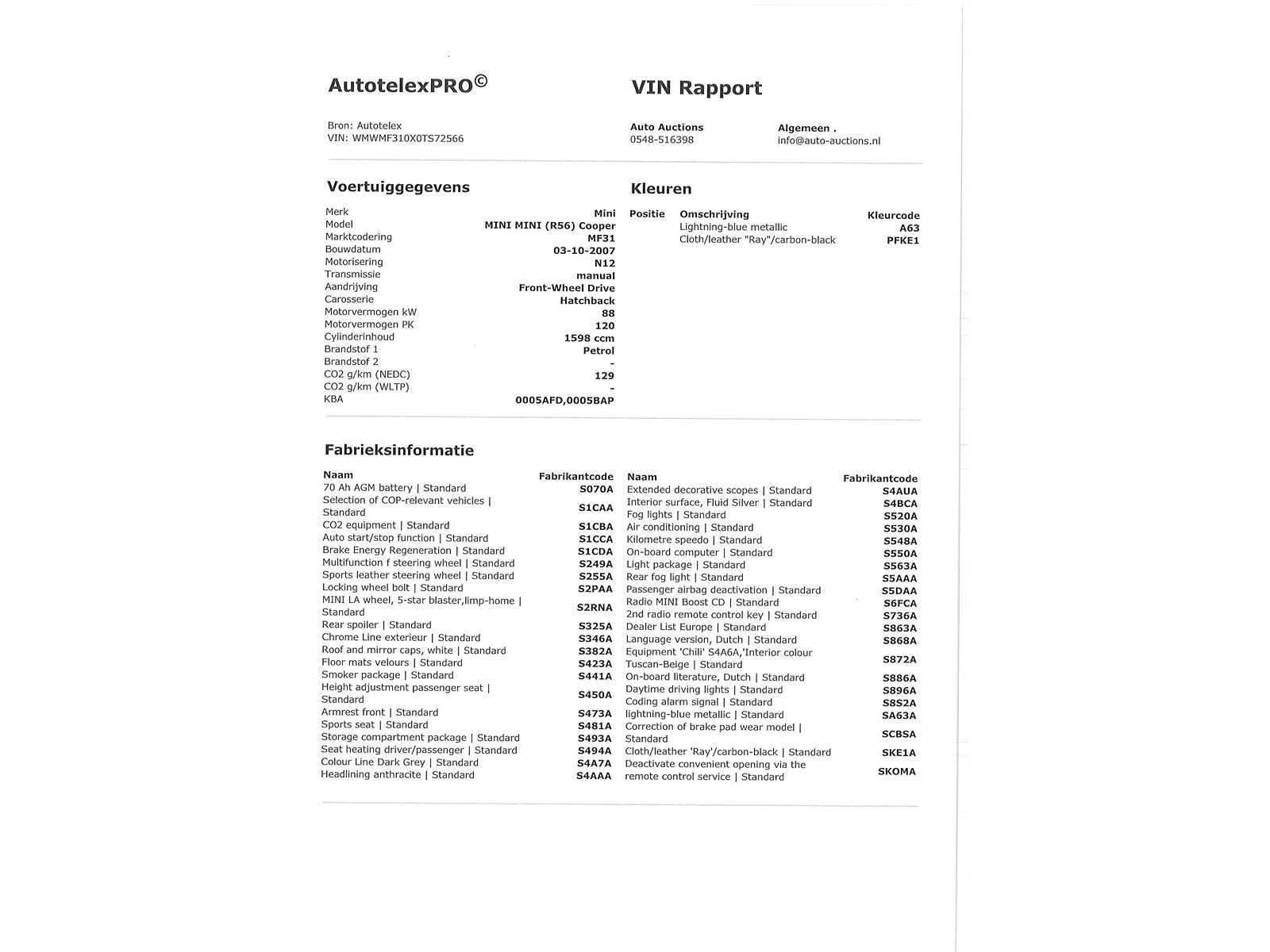 AutotelexPRO©

VIN Rapport

Bron: Autotelex
VIN: WMWMF310X0TS72566

Auto Auctions
0548-516398

Algemeen .
info@auto-auctions.nl

Voertuiggegevens

Merk Mini
Model MINI MINI (R56) Cooper
Marktcodering MF31
Bouwdatum 03-10-2007
Motorisering N12
Transmissie manual
Aandrijving Front-Wheel Drive
Carosserie Hatchback
Motorvermogen kW 88
Motorvermogen PK 120
Cylinderinhoud 1598 ccm
Brandstof 1 Petrol
Brandstof 2 -
CO2 g/km (NEDC) 129
CO2 g/km (WLTP) -
KBA 0005AFD,0005BAP

Kleuren

| Positie | Omschrijving | Kleurcode |
|---|---|---|
| | Lightning-blue metallic | A63 |
| | Cloth/leather "Ray"/carbon-black | PFKE1 |

Fabrieksinformatie

| Naam | Fabrikantcode |
|---|---|
| 70 Ah AGM battery \| Standard | S070A |
| Selection of COP-relevant vehicles \| Standard | S1CAA |
| CO2 equipment \| Standard | S1CBA |
| Auto start/stop function \| Standard | S1CCA |
| Brake Energy Regeneration \| Standard | S1CDA |
| Multifunction f steering wheel \| Standard | S249A |
| Sports leather steering wheel \| Standard | S255A |
| Locking wheel bolt \| Standard | S2PAA |
| MINI LA wheel, 5-star blaster,limp-home \| Standard | S2RNA |
| Rear spoiler \| Standard | S325A |
| Chrome Line exterieur \| Standard | S346A |
| Roof and mirror caps, white \| Standard | S382A |
| Floor mats velours \| Standard | S423A |
| Smoker package \| Standard | S441A |
| Height adjustment passenger seat \| Standard | S450A |
| Armrest front \| Standard | S473A |
| Sports seat \| Standard | S481A |
| Storage compartment package \| Standard | S493A |
| Seat heating driver/passenger \| Standard | S494A |
| Colour Line Dark Grey \| Standard | S4A7A |
| Headlining anthracite \| Standard | S4AAA |

| Naam | Fabrikantcode |
|---|---|
| Extended decorative scopes \| Standard | S4AUA |
| Interior surface, Fluid Silver \| Standard | S4BCA |
| Fog lights \| Standard | S520A |
| Air conditioning \| Standard | S530A |
| Kilometre speedo \| Standard | S548A |
| On-board computer \| Standard | S550A |
| Light package \| Standard | S563A |
| Rear fog light \| Standard | S5AAA |
| Passenger airbag deactivation \| Standard | S5DAA |
| Radio MINI Boost CD \| Standard | S6FCA |
| 2nd radio remote control key \| Standard | S736A |
| Dealer List Europe \| Standard | S863A |
| Language version, Dutch \| Standard | S868A |
| Equipment 'Chili' S4A6A,'Interior colour Tuscan-Beige \| Standard | S872A |
| On-board literature, Dutch \| Standard | S886A |
| Daytime driving lights \| Standard | S896A |
| Coding alarm signal \| Standard | S8S2A |
| lightning-blue metallic \| Standard | SA63A |
| Correction of brake pad wear model \| Standard | SCBSA |
| Cloth/leather 'Ray'/carbon-black \| Standard | SKE1A |
| Deactivate convenient opening via the remote control service \| Standard | SKOMA |